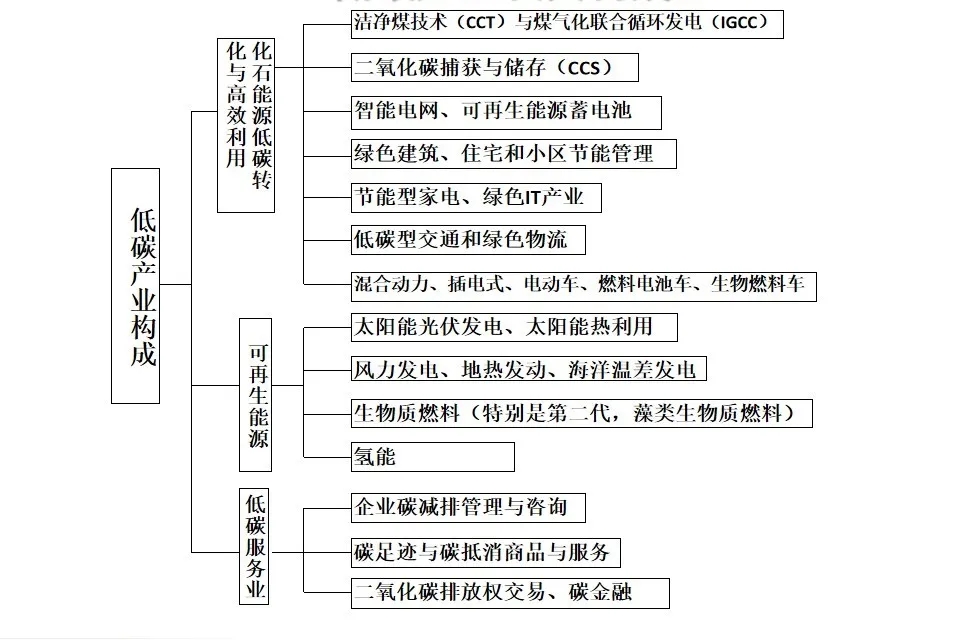 低碳产业构成

化石能源低碳转化与高效利用

洁净煤技术（CCT）与煤气化联合循环发电（IGCC）

二氧化碳捕获与储存（CCS）

智能电网、可再生能源蓄电池

绿色建筑、住宅和小区节能管理

节能型家电、绿色IT产业

低碳型交通和绿色物流

混合动力、插电式、电动车、燃料电池车、生物燃料车

可再生能源

太阳能光伏发电、太阳能热利用

风力发电、地热发动、海洋温差发电

生物质燃料（特别是第二代，藻类生物质燃料）

氢能

低碳服务业

企业碳减排管理与咨询

碳足迹与碳抵消商品与服务

二氧化碳排放权交易、碳金融